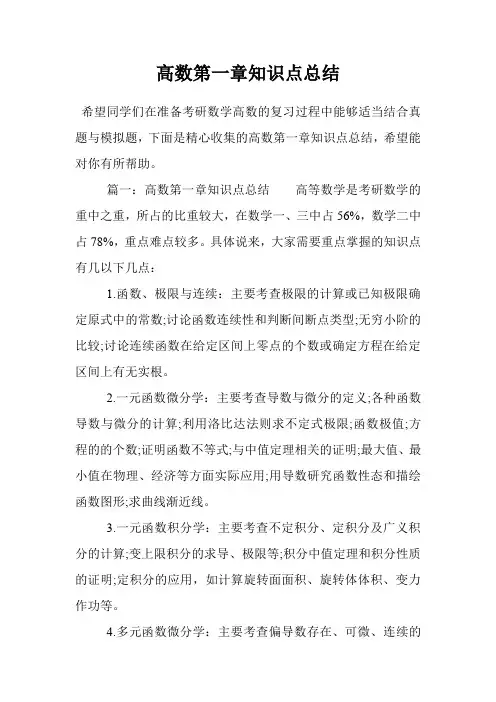 高数第一章知识点总结

希望同学们在准备考研数学高数的复习过程中能够适当结合真题与模拟题，下面是精心收集的高数第一章知识点总结，希望能对你有所帮助。

篇一：高数第一章知识点总结　　高等数学是考研数学的重中之重，所占的比重较大，在数学一、三中占 56%，数学二中占 78%，重点难点较多。具体说来，大家需要重点掌握的知识点有几以下几点：

1.函数、极限与连续：主要考查极限的计算或已知极限确定原式中的常数;讨论函数连续性和判断间断点类型;无穷小阶的比较;讨论连续函数在给定区间上零点的个数或确定方程在给定区间上有无实根。

2.一元函数微分学：主要考查导数与微分的定义;各种函数导数与微分的计算;利用洛比达法则求不定式极限;函数极值;方程的的个数;证明函数不等式;与中值定理相关的证明;最大值、最小值在物理、经济等方面实际应用;用导数研究函数性态和描绘函数图形;求曲线渐近线。

3.一元函数积分学：主要考查不定积分、定积分及广义积分的计算;变上限积分的求导、极限等;积分中值定理和积分性质的证明;定积分的应用，如计算旋转面面积、旋转体体积、变力作功等。

4.多元函数微分学：主要考查偏导数存在、可微、连续的